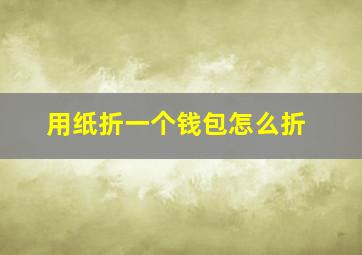 用纸折一个钱包怎么折